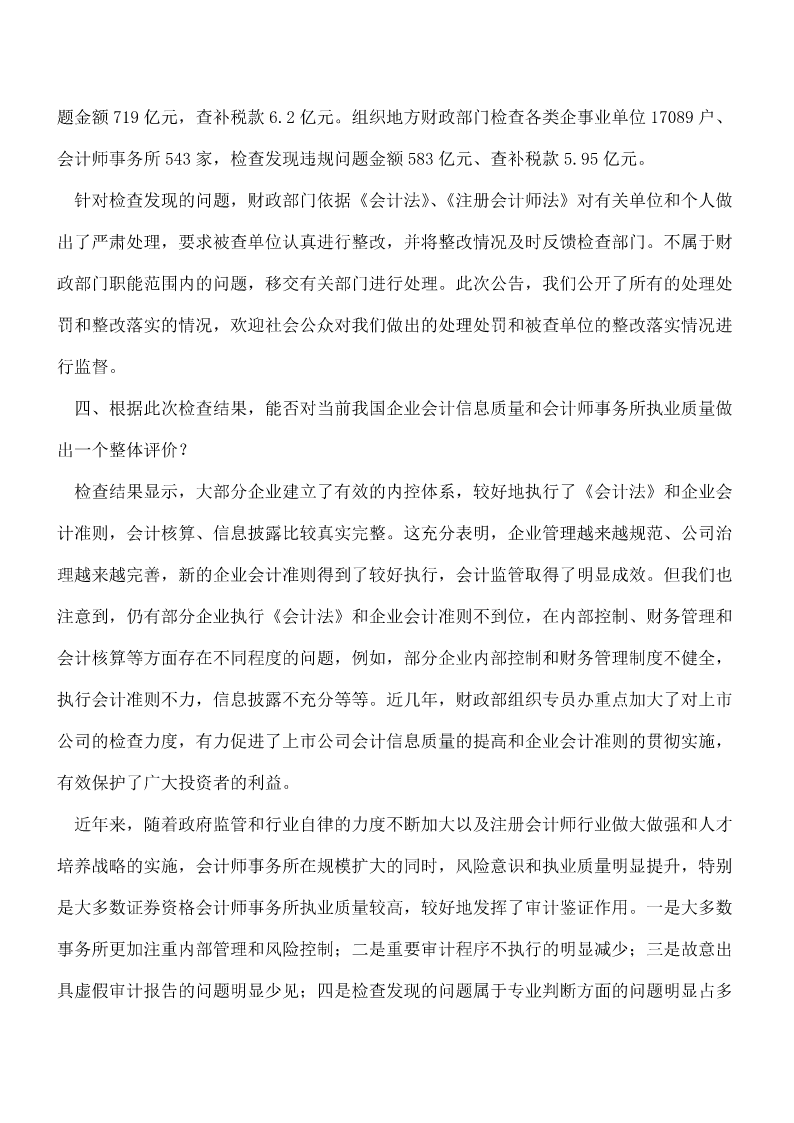 题金额 719 亿元，查补税款 6.2 亿元。组织地方财政部门检查各类企事业单位 17089 户、会计师事务所 543 家，检查发现违规问题金额 583 亿元、查补税款 5.95 亿元。

针对检查发现的问题，财政部门依据《会计法》、《注册会计师法》对有关单位和个人做出了严肃处理，要求被查单位认真进行整改，并将整改情况及时反馈检查部门。不属于财政部门职能范围内的问题，移交有关部门进行处理。此次公告，我们公开了所有的处理处罚和整改落实的情况，欢迎社会公众对我们做出的处理处罚和被查单位的整改落实情况进行监督。

四、根据此次检查结果，能否对当前我国企业会计信息质量和会计师事务所执业质量做出一个整体评价？

检查结果显示，大部分企业建立了有效的内控体系，较好地执行了《会计法》和企业会计准则，会计核算、信息披露比较真实完整。这充分表明，企业管理越来越规范、公司治理越来越完善，新的企业会计准则得到了较好执行，会计监管取得了明显成效。但我们也注意到，仍有部分企业执行《会计法》和企业会计准则不到位，在内部控制、财务管理和会计核算等方面存在不同程度的问题，例如，部分企业内部控制和财务管理制度不健全，执行会计准则不力，信息披露不充分等等。近几年，财政部组织专员办重点加大了对上市公司的检查力度，有力促进了上市公司会计信息质量的提高和企业会计准则的贯彻实施，有效保护了广大投资者的利益。

近年来，随着政府监管和行业自律的力度不断加大以及注册会计师行业做大做强和人才培养战略的实施，会计师事务所在规模扩大的同时，风险意识和执业质量明显提升，特别是大多数证券资格会计师事务所执业质量较高，较好地发挥了审计鉴证作用。一是大多数事务所更加注重内部管理和风险控制；二是重要审计程序不执行的明显减少；三是故意出具虚假审计报告的问题明显少见；四是检查发现的问题属于专业判断方面的问题明显占多